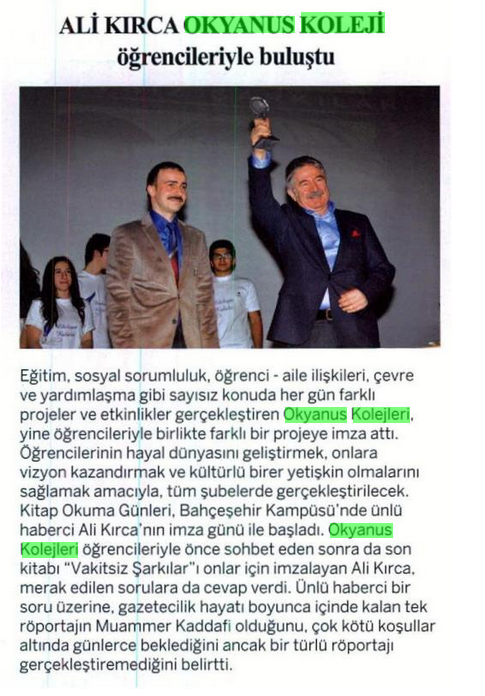 ALİ KIRCA OKYANUS KOLEJİ öğrencileriyle buluştu

Eğitim, sosyal sorumluluk, öğrenci - aile ilişkileri, çevre ve yardımlaşma gibi sayısız konuda her gün farklı projeler ve etkinlikler gerçekleştiren Okyanus Kolejleri, yine öğrencileriyle birlikte farklı bir projeye imza attı. Öğrencilerinin hayal dünyasını geliştirmek, onlara vizyon kazandırmak ve kültürlü birer yetişkin olmalarını sağlamak amacıyla, tüm şubelerde gerçekleştirilecek. Kitap Okuma Günleri, Bahçeşehir Kampüsü'nde ünlü haberci Ali Kırca'nın imza günü ile başladı. Okyanus Kolejleri öğrencileriyle önce sohbet eden sonra da son kitabı "Vakitsiz Şarkılar"ı onlar için imzalayan Ali Kırca, merak edilen sorulara da cevap verdi. Ünlü haberci bir soru üzerine, gazetecilik hayatı boyunca içinde kalan tek röportajın Muammer Kaddafi olduğunu, çok kötü koşullar altında günlerce beklediğini ancak bir türlü röportajı gerçekleştiremediğini belirtti.